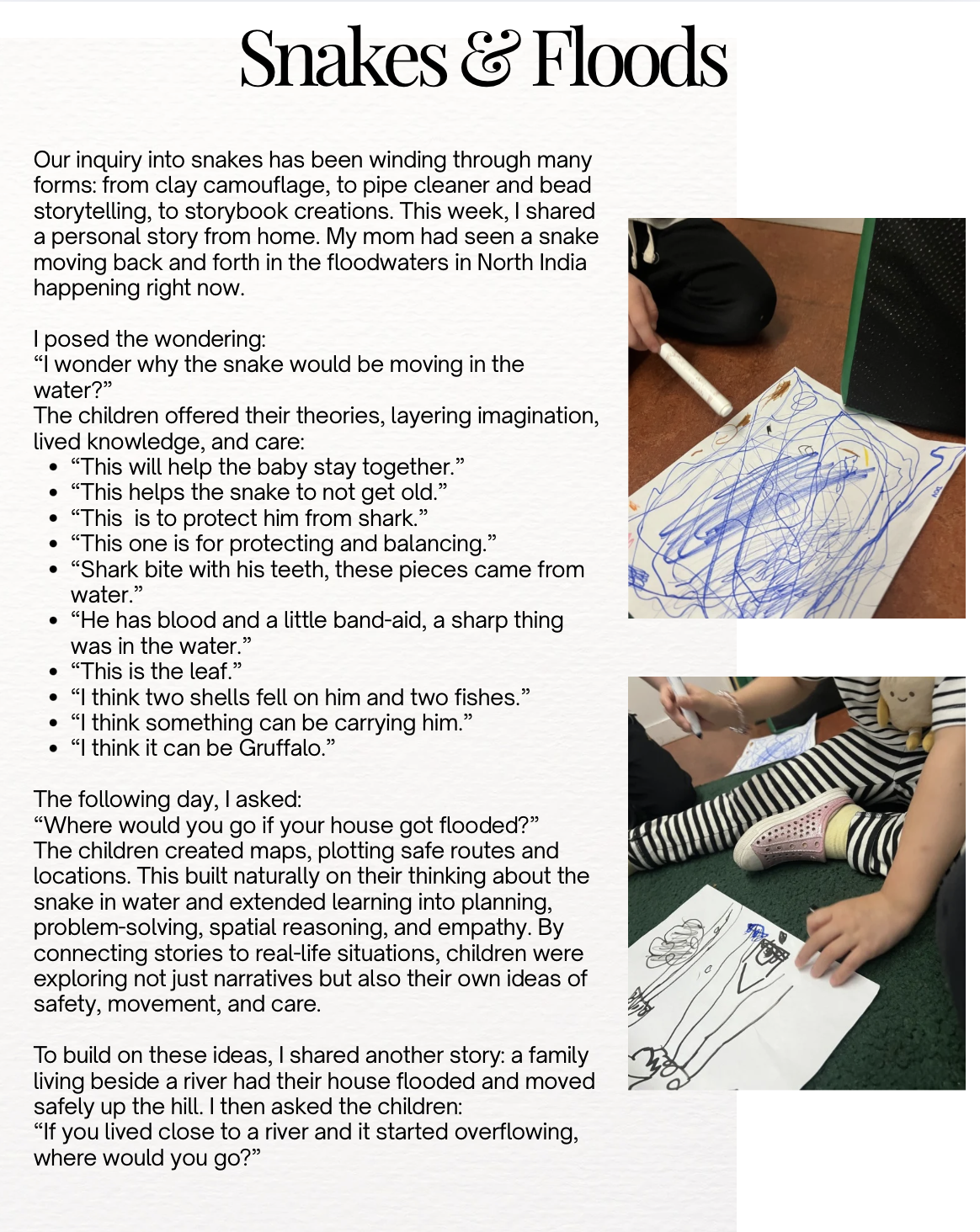 Snakes & Floods

Our inquiry into snakes has been winding through many forms: from clay camouflage, to pipe cleaner and bead storytelling, to storybook creations. This week, I shared a personal story from home. My mom had seen a snake moving back and forth in the floodwaters in North India happening right now.

I posed the wondering:
“I wonder why the snake would be moving in the water?”
The children offered their theories, layering imagination, lived knowledge, and care:
- “This will help the baby stay together.”
- “This helps the snake to not get old.”
- “This is to protect him from shark.”
- “This one is for protecting and balancing.”
- “Shark bite with his teeth, these pieces came from water.”
- “He has blood and a little band-aid, a sharp thing was in the water.”
- “This is the leaf.”
- “I think two shells fell on him and two fishes.”
- “I think something can be carrying him.”
- “I think it can be Gruffalo.”

The following day, I asked:
“Where would you go if your house got flooded?”
The children created maps, plotting safe routes and locations. This built naturally on their thinking about the snake in water and extended learning into planning, problem-solving, spatial reasoning, and empathy. By connecting stories to real-life situations, children were exploring not just narratives but also their own ideas of safety, movement, and care.

To build on these ideas, I shared another story: a family living beside a river had their house flooded and moved safely up the hill. I then asked the children:
“If you lived close to a river and it started overflowing, where would you go?”